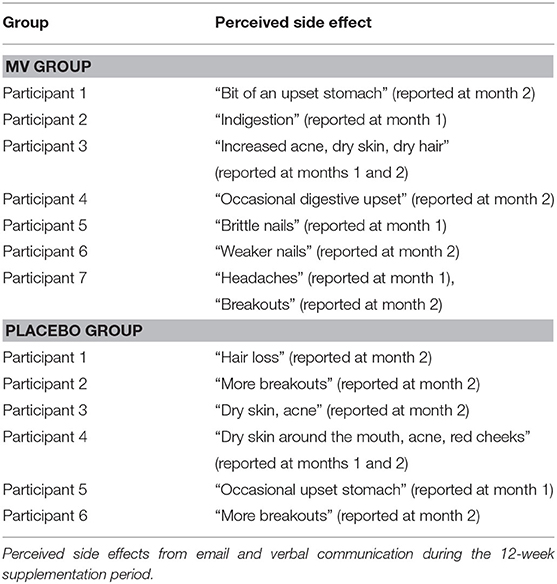 | Group | Perceived side effect |
|---|---|
| **MV GROUP** | |
| Participant 1 | “Bit of an upset stomach” (reported at month 2) |
| Participant 2 | “Indigestion” (reported at month 1) |
| Participant 3 | “Increased acne, dry skin, dry hair” (reported at months 1 and 2) |
| Participant 4 | “Occasional digestive upset” (reported at month 2) |
| Participant 5 | “Brittle nails” (reported at month 1) |
| Participant 6 | “Weaker nails” (reported at month 2) |
| Participant 7 | “Headaches” (reported at month 1), “Breakouts” (reported at month 2) |
| **PLACEBO GROUP** | |
| Participant 1 | “Hair loss” (reported at month 2) |
| Participant 2 | “More breakouts” (reported at month 2) |
| Participant 3 | “Dry skin, acne” (reported at month 2) |
| Participant 4 | “Dry skin around the mouth, acne, red cheeks” (reported at months 1 and 2) |
| Participant 5 | “Occasional upset stomach” (reported at month 1) |
| Participant 6 | “More breakouts” (reported at month 2) |

Perceived side effects from email and verbal communication during the 12-week supplementation period.